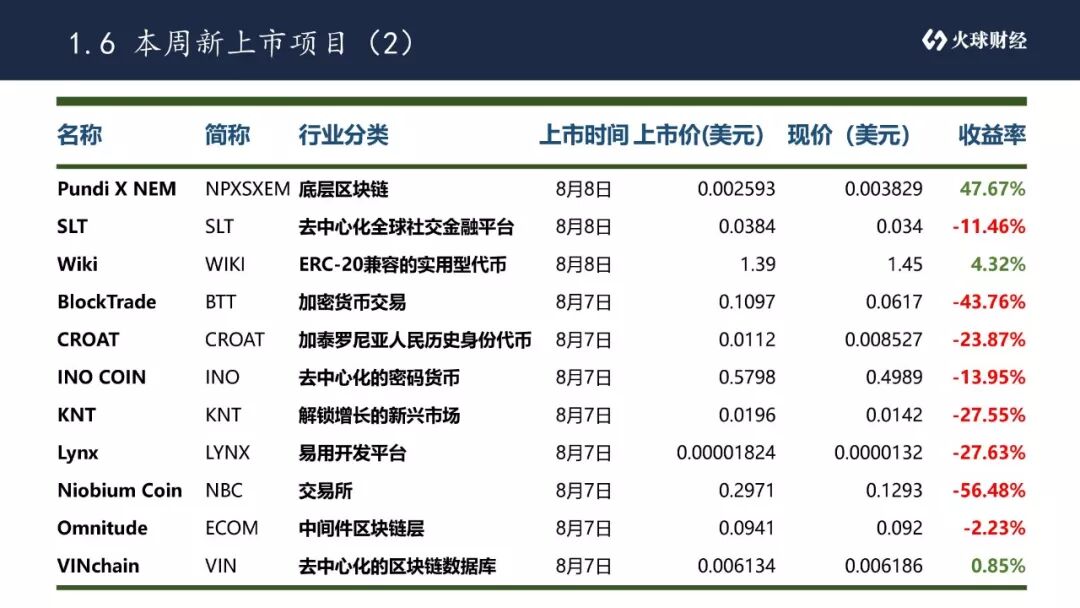 1.6 本周新上市项目（2）

火球财经

| 名称 | 简称 | 行业分类 | 上市时间 | 上市价(美元) | 现价（美元） | 收益率 |
|---|---|---|---|---|---|---|
| Pundi X NEM | NPXSXEM | 底层区块链 | 8月8日 | 0.002593 | 0.003829 | 47.67% |
| SLT | SLT | 去中心化全球社交金融平台 | 8月8日 | 0.0384 | 0.034 | -11.46% |
| Wiki | WIKI | ERC-20兼容的实用型代币 | 8月8日 | 1.39 | 1.45 | 4.32% |
| BlockTrade | BTT | 加密货币交易 | 8月7日 | 0.1097 | 0.0617 | -43.76% |
| CROAT | CROAT | 加泰罗尼亚人民历史身份代币 | 8月7日 | 0.0112 | 0.008527 | -23.87% |
| INO COIN | INO | 去中心化的密码货币 | 8月7日 | 0.5798 | 0.4989 | -13.95% |
| KNT | KNT | 解锁增长的新兴市场 | 8月7日 | 0.0196 | 0.0142 | -27.55% |
| Lynx | LYNX | 易用开发平台 | 8月7日 | 0.00001824 | 0.0000132 | -27.63% |
| Niobium Coin | NBC | 交易所 | 8月7日 | 0.2971 | 0.1293 | -56.48% |
| Omnitude | ECOM | 中间件区块链层 | 8月7日 | 0.0941 | 0.092 | -2.23% |
| VINchain | VIN | 去中心化的区块链数据库 | 8月7日 | 0.006134 | 0.006186 | 0.85% |